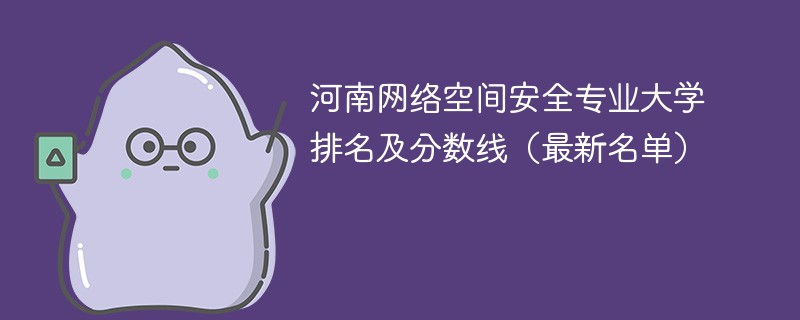 河南网络空间安全专业大学排名及分数线（最新名单）